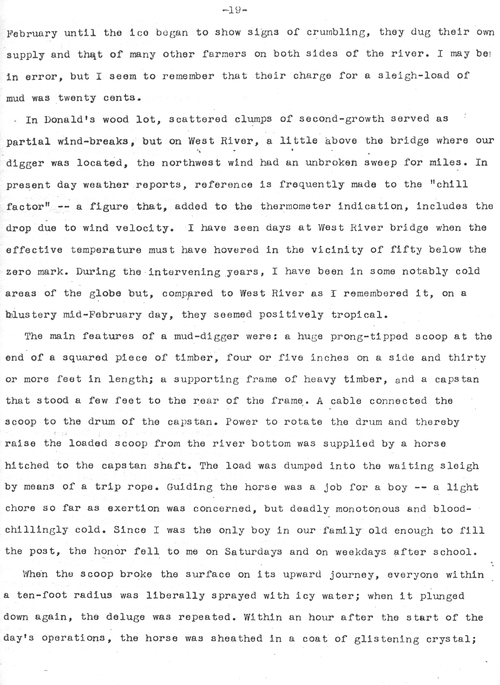 -19-

February until the ice began to show signs of crumbling, they dug their own supply and that of many other farmers on both sides of the river. I may be in error, but I seem to remember that their charge for a sleigh-load of mud was twenty cents.

In Donald's wood lot, scattered clumps of second-growth served as partial wind-breaks, but on West River, a little above the bridge where our digger was located, the northwest wind had an unbroken sweep for miles. In present day weather reports, reference is frequently made to the "chill factor" -- a figure that, added to the thermometer indication, includes the drop due to wind velocity. I have seen days at West River bridge when the effective temperature must have hovered in the vicinity of fifty below the zero mark. During the intervening years, I have been in some notably cold areas of the globe but, compared to West River as I remembered it, on a blustery mid-February day, they seemed positively tropical.

The main features of a mud-digger were: a huge prong-tipped scoop at the end of a squared piece of timber, four or five inches on a side and thirty or more feet in length; a supporting frame of heavy timber, and a capstan that stood a few feet to the rear of the frame. A cable connected the scoop to the drum of the capstan. Power to rotate the drum and thereby raise the loaded scoop from the river bottom was supplied by a horse hitched to the capstan shaft. The load was dumped into the waiting sleigh by means of a trip rope. Guiding the horse was a job for a boy -- a light chore so far as exertion was concerned, but deadly monotonous and blood-chillingly cold. Since I was the only boy in our family old enough to fill the post, the honor fell to me on Saturdays and on weekdays after school.

When the scoop broke the surface on its upward journey, everyone within a ten-foot radius was liberally sprayed with icy water; when it plunged down again, the deluge was repeated. Within an hour after the start of the day's operations, the horse was sheathed in a coat of glistening crystal;